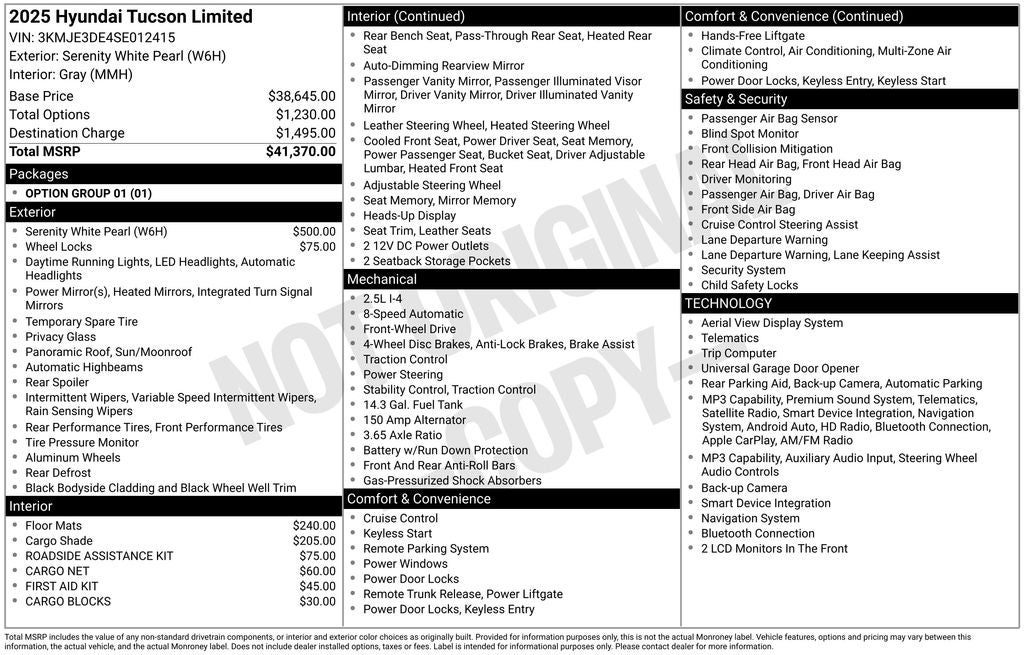 2025 Hyundai Tucson Limited
VIN: 3KMJE3DE4SE012415
Exterior: Serenity White Pearl (W6H)
Interior: Gray (MMH)

| | |
|---|---|
| Base Price | $38,645.00 |
| Total Options | $1,230.00 |
| Destination Charge | $1,495.00 |
| Total MSRP | $41,370.00 |

Packages
- OPTION GROUP 01 (01)

Exterior
- Serenity White Pearl (W6H) $500.00
- Wheel Locks $75.00
- Daytime Running Lights, LED Headlights, Automatic Headlights
- Power Mirror(s), Heated Mirrors, Integrated Turn Signal Mirrors
- Temporary Spare Tire
- Privacy Glass
- Panoramic Roof, Sun/Moonroof
- Automatic Highbeams
- Rear Spoiler
- Intermittent Wipers, Variable Speed Intermittent Wipers, Rain Sensing Wipers
- Rear Performance Tires, Front Performance Tires
- Tire Pressure Monitor
- Aluminum Wheels
- Rear Defrost
- Black Bodyside Cladding and Black Wheel Well Trim

Interior
- Floor Mats $240.00
- Cargo Shade $205.00
- ROADSIDE ASSISTANCE KIT $75.00
- CARGO NET $60.00
- FIRST AID KIT $45.00
- CARGO BLOCKS $30.00

Interior (Continued)
- Rear Bench Seat, Pass-Through Rear Seat, Heated Rear Seat
- Auto-Dimming Rearview Mirror
- Passenger Vanity Mirror, Passenger Illuminated Visor Mirror, Driver Vanity Mirror, Driver Illuminated Vanity Mirror
- Leather Steering Wheel, Heated Steering Wheel
- Cooled Front Seat, Power Driver Seat, Seat Memory, Power Passenger Seat, Bucket Seat, Driver Adjustable Lumbar, Heated Front Seat
- Adjustable Steering Wheel
- Seat Memory, Mirror Memory
- Heads-Up Display
- Seat Trim, Leather Seats
- 2 12V DC Power Outlets
- 2 Seatback Storage Pockets

Mechanical
- 2.5L I-4
- 8-Speed Automatic
- Front-Wheel Drive
- 4-Wheel Disc Brakes, Anti-Lock Brakes, Brake Assist
- Traction Control
- Power Steering
- Stability Control, Traction Control
- 14.3 Gal. Fuel Tank
- 150 Amp Alternator
- 3.65 Axle Ratio
- Battery w/Run Down Protection
- Front And Rear Anti-Roll Bars
- Gas-Pressurized Shock Absorbers

Comfort & Convenience
- Cruise Control
- Keyless Start
- Remote Parking System
- Power Windows
- Power Door Locks
- Remote Trunk Release, Power Liftgate
- Power Door Locks, Keyless Entry

Comfort & Convenience (Continued)
- Hands-Free Liftgate
- Climate Control, Air Conditioning, Multi-Zone Air Conditioning
- Power Door Locks, Keyless Entry, Keyless Start

Safety & Security
- Passenger Air Bag Sensor
- Blind Spot Monitor
- Front Collision Mitigation
- Rear Head Air Bag, Front Head Air Bag
- Driver Monitoring
- Passenger Air Bag, Driver Air Bag
- Front Side Air Bag
- Cruise Control Steering Assist
- Lane Departure Warning
- Lane Departure Warning, Lane Keeping Assist
- Security System
- Child Safety Locks

TECHNOLOGY
- Aerial View Display System
- Telematics
- Trip Computer
- Universal Garage Door Opener
- Rear Parking Aid, Back-up Camera, Automatic Parking
- MP3 Capability, Premium Sound System, Telematics, Satellite Radio, Smart Device Integration, Navigation System, Android Auto, HD Radio, Bluetooth Connection, Apple CarPlay, AM/FM Radio
- MP3 Capability, Auxiliary Audio Input, Steering Wheel Audio Controls
- Back-up Camera
- Smart Device Integration
- Navigation System
- Bluetooth Connection
- 2 LCD Monitors In The Front

NOT ORIGINAL COPY

Total MSRP includes the value of any non-standard drivetrain components, or interior and exterior color choices as originally built. Provided for information purposes only, this is not the actual Monroney label. Vehicle features, options and pricing may vary between this information, the actual vehicle, and the actual Monroney label. Does not include dealer installed options, taxes or fees. Label is intended for informational purposes only. Please contact dealer for more information.